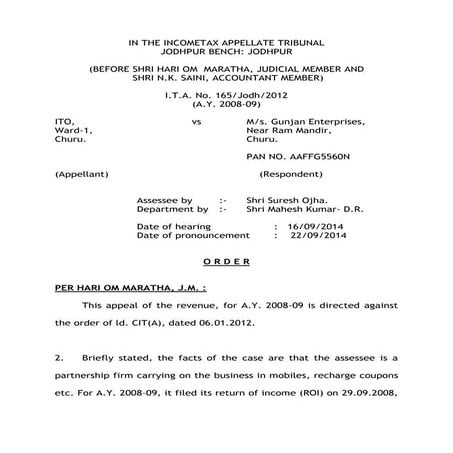 IN THE INCOMETAX APPELLATE TRIBUNAL
JODHPUR BENCH: JODHPUR

(BEFORE SHRI HARI OM MARATHA, JUDICIAL MEMBER AND
SHRI N.K. SAINI, ACCOUNTANT MEMBER)

I.T.A. No. 165/Jodh/2012
(A.Y. 2008-09)

ITO,
Ward-1,
Churu.

vs

M/s. Gunjan Enterprises,
Near Ram Mandir,
Churu.

PAN NO. AAFFG5560N

(Appellant) (Respondent)

Assessee by :- Shri Suresh Ojha.
Department by :- Shri Mahesh Kumar- D.R.

Date of hearing : 16/09/2014
Date of pronouncement : 22/09/2014

O R D E R

PER HARI OM MARATHA, J.M. :

This appeal of the revenue, for A.Y. 2008-09 is directed against the order of ld. CIT(A), dated 06.01.2012.

2. Briefly stated, the facts of the case are that the assessee is a partnership firm carrying on the business in mobiles, recharge coupons etc. For A.Y. 2008-09, it filed its return of income (ROI) on 29.09.2008,